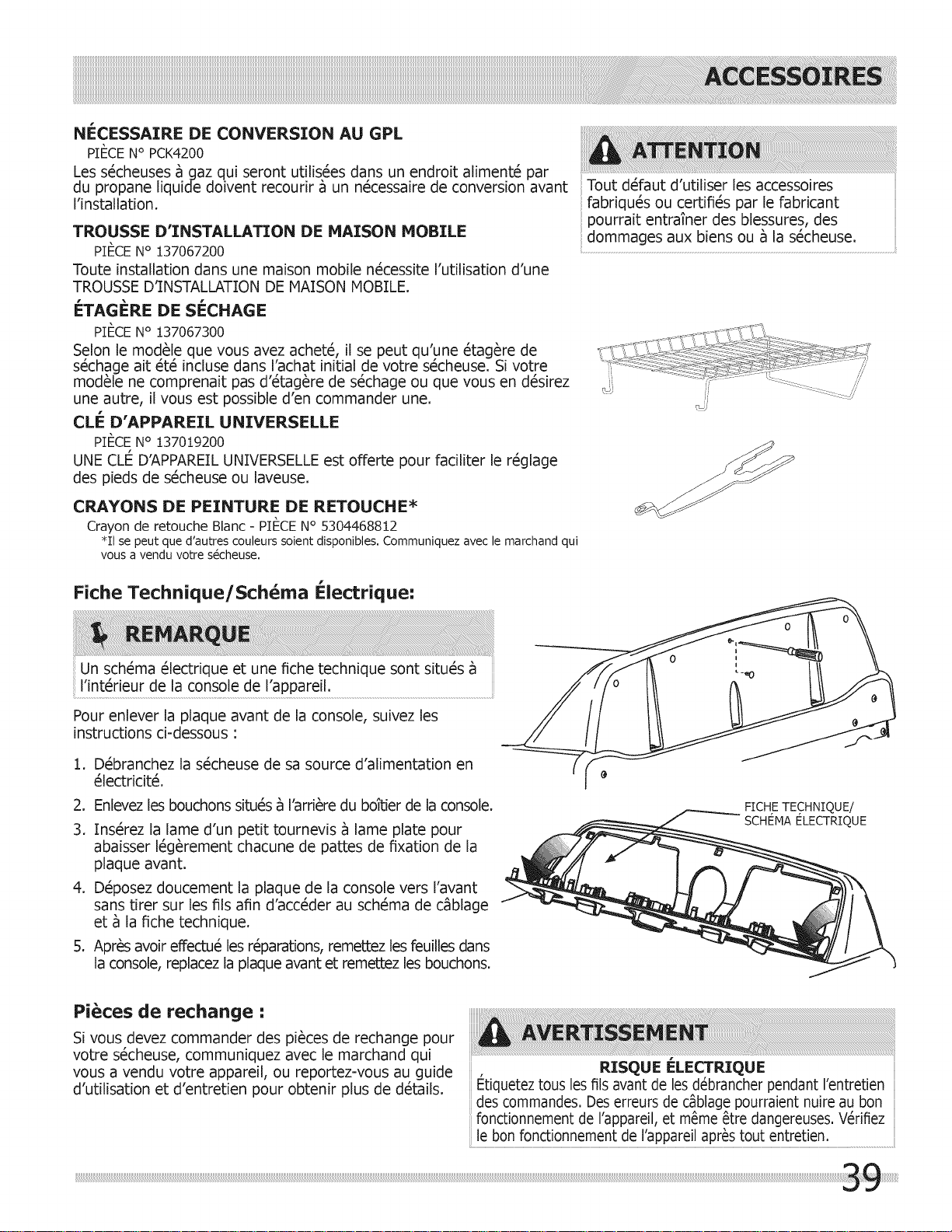 ACCESSOIRES

NÉCESSAIRE DE CONVERSION AU GPL
PIÈCE N° PCK4200
Les sécheuses à gaz qui seront utilisées dans un endroit alimenté par du propane liquide doivent recourir à un nécessaire de conversion avant l'installation.

TROUSSE D'INSTALLATION DE MAISON MOBILE
PIÈCE N° 137067200
Toute installation dans une maison mobile nécessite l'utilisation d'une TROUSSE D'INSTALLATION DE MAISON MOBILE.

ÉTAGÈRE DE SÉCHAGE
PIÈCE N° 137067300
Selon le modèle que vous avez acheté, il se peut qu'une étagère de séchage ait été incluse dans l'achat initial de votre sécheuse. Si votre modèle ne comprenait pas d'étagère de séchage ou que vous en désirez une autre, il vous est possible d'en commander une.

CLÉ D'APPAREIL UNIVERSELLE
PIÈCE N° 137019200
UNE CLÉ D'APPAREIL UNIVERSELLE est offerte pour faciliter le réglage des pieds de sécheuse ou laveuse.

CRAYONS DE PEINTURE DE RETOUCHE*
Crayon de retouche Blanc - PIÈCE N° 5304468812
*Il se peut que d'autres couleurs soient disponibles. Communiquez avec le marchand qui vous a vendu votre sécheuse.

ATTENTION
Tout défaut d'utiliser les accessoires fabriqués ou certifiés par le fabricant pourrait entraîner des blessures, des dommages aux biens ou à la sécheuse.

Fiche Technique/Schéma Électrique:

REMARQUE
Un schéma électrique et une fiche technique sont situés à l'intérieur de la console de l'appareil.

Pour enlever la plaque avant de la console, suivez les instructions ci-dessous :

1. Débranchez la sécheuse de sa source d'alimentation en électricité.
2. Enlevez les bouchons situés à l'arrière du boîtier de la console.
3. Insérez la lame d'un petit tournevis à lame plate pour abaisser légèrement chacune de pattes de fixation de la plaque avant.
4. Déposez doucement la plaque de la console vers l'avant sans tirer sur les fils afin d'accéder au schéma de câblage et à la fiche technique.
5. Après avoir effectué les réparations, remettez les feuilles dans la console, replacez la plaque avant et remettez les bouchons.

FICHE TECHNIQUE/ SCHÉMA ÉLECTRIQUE

Pièces de rechange :
Si vous devez commander des pièces de rechange pour votre sécheuse, communiquez avec le marchand qui vous a vendu votre appareil, ou reportez-vous au guide d'utilisation et d'entretien pour obtenir plus de détails.

AVERTISSEMENT
RISQUE ÉLECTRIQUE
Étiquetez tous les fils avant de les débrancher pendant l'entretien des commandes. Des erreurs de câblage pourraient nuire au bon fonctionnement de l'appareil, et même être dangereuses. Vérifiez le bon fonctionnement de l'appareil après tout entretien.

39